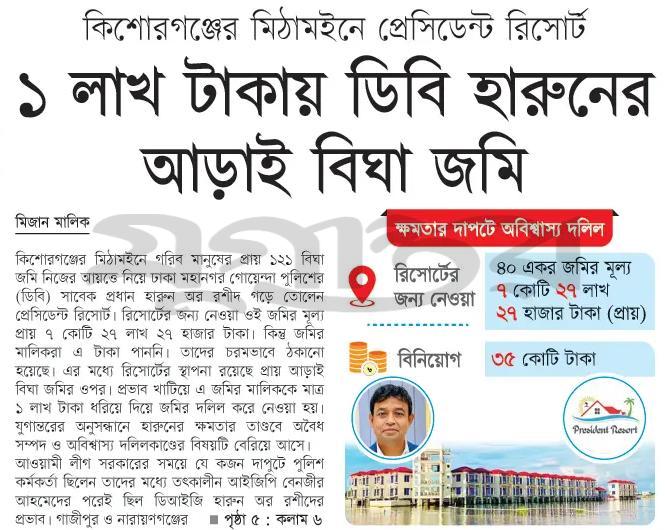 কিশোরগঞ্জের মিঠামইনে প্রেসিডেন্ট রিসোর্ট

১ লাখ টাকায় ডিবি হারুনের আড়াই বিঘা জমি

মিজান মালিক

কিশোরগঞ্জের মিঠামইনে গরিব মানুষের প্রায় ১২১ বিঘা জমি নিজের আয়ত্তে নিয়ে ঢাকা মহানগর গোয়েন্দা পুলিশের (ডিবি) সাবেক প্রধান হারুন অর রশীদ গড়ে তোলেন প্রেসিডেন্ট রিসোর্ট। রিসোর্টের জন্য নেওয়া ওই জমির মূল্য প্রায় ৭ কোটি ২৭ লাখ ২৭ হাজার টাকা। কিন্তু জমির মালিকরা এ টাকা পাননি। তাদের চরমভাবে ঠকানো হয়েছে। এর মধ্যে রিসোর্টের স্থাপনা রয়েছে প্রায় আড়াই বিঘা জমির ওপর। প্রভাব খাটিয়ে এ জমির মালিককে মাত্র ১ লাখ টাকা ধরিয়ে দিয়ে জমির দলিল করে নেওয়া হয়। যুগান্তরের অনুসন্ধানে হারুনের ক্ষমতার তাণ্ডবে অবৈধ সম্পদ ও অবিশ্বাস্য দলিলকাণ্ডের বিষয়টি বেরিয়ে আসে।

আওয়ামী লীগ সরকারের সময়ে যে কজন দাপুটে পুলিশ কর্মকর্তা ছিলেন তাদের মধ্যে তৎকালীন আইজিপি বেনজীর আহমেদের পরেই ছিল ডিআইজি হারুন অর রশীদের প্রভাব। গাজীপুর ও নারায়ণগঞ্জের ■ পৃষ্ঠা ৫ : কলাম ৬

ক্ষমতার দাপটে অবিশ্বাস্য দলিল

রিসোর্টের জন্য নেওয়া

৪০ একর জমির মূল্য
৭ কোটি ২৭ লাখ
২৭ হাজার টাকা (প্রায়)

বিনিয়োগ

৩৫ কোটি টাকা

President Resort

যুগান্তর